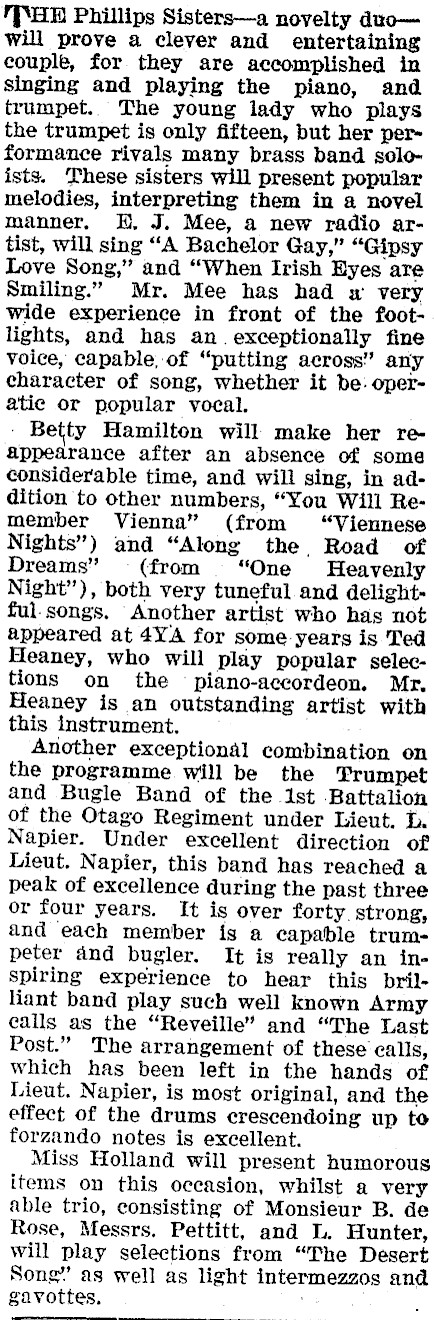 THE Phillips Sisters—a novelty duo—will prove a clever and entertaining couple, for they are accomplished in singing and playing the piano, and trumpet. The young lady who plays the trumpet is only fifteen, but her performance rivals many brass band soloists. These sisters will present popular melodies, interpreting them in a novel manner. E. J. Mee, a new radio artist, will sing "A Bachelor Gay," "Gipsy Love Song," and "When Irish Eyes are Smiling." Mr. Mee has had a very wide experience in front of the footlights, and has an exceptionally fine voice, capable of "putting across" any character of song, whether it be operatic or popular vocal.

Betty Hamilton will make her reappearance after an absence of some considerable time, and will sing, in addition to other numbers, "You Will Remember Vienna" (from "Viennese Nights") and "Along the Road of Dreams" (from "One Heavenly Night"), both very tuneful and delightful songs. Another artist who has not appeared at 4YA for some years is Ted Heaney, who will play popular selections on the piano-accordeon. Mr. Heaney is an outstanding artist with this instrument.

Another exceptional combination on the programme will be the Trumpet and Bugle Band of the 1st Battalion of the Otago Regiment under Lieut. L. Napier. Under excellent direction of Lieut. Napier, this band has reached a peak of excellence during the past three or four years. It is over forty strong, and each member is a capable trumpeter and bugler. It is really an inspiring experience to hear this brilliant band play such well known Army calls as the "Reveille" and "The Last Post." The arrangement of these calls, which has been left in the hands of Lieut. Napier, is most original, and the effect of the drums crescendoing up to forzando notes is excellent.

Miss Holland will present humorous items on this occasion, whilst a very able trio, consisting of Monsieur B. de Rose, Messrs. Pettitt, and L. Hunter, will play selections from "The Desert Song" as well as light intermezzos and gavottes.